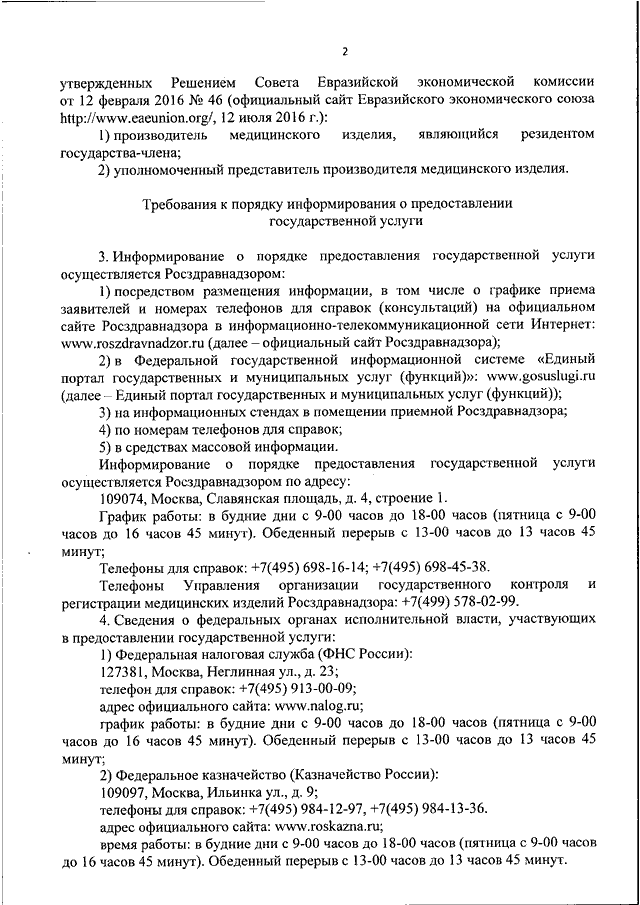 2

утвержденных Решением Совета Евразийской экономической комиссии от 12 февраля 2016 № 46 (официальный сайт Евразийского экономического союза http://www.eaeunion.org/, 12 июля 2016 г.):

1) производитель медицинского изделия, являющийся резидентом государства-члена;

2) уполномоченный представитель производителя медицинского изделия.

Требования к порядку информирования о предоставлении государственной услуги

3. Информирование о порядке предоставления государственной услуги осуществляется Росздравнадзором:

1) посредством размещения информации, в том числе о графике приема заявителей и номерах телефонов для справок (консультаций) на официальном сайте Росздравнадзора в информационно-телекоммуникационной сети Интернет: www.roszdravnadzor.ru (далее – официальный сайт Росздравнадзора);

2) в Федеральной государственной информационной системе «Единый портал государственных и муниципальных услуг (функций)»: www.gosuslugi.ru (далее – Единый портал государственных и муниципальных услуг (функций));

3) на информационных стендах в помещении приемной Росздравнадзора;

4) по номерам телефонов для справок;

5) в средствах массовой информации.

Информирование о порядке предоставления государственной услуги осуществляется Росздравнадзором по адресу:

109074, Москва, Славянская площадь, д. 4, строение 1.

График работы: в будние дни с 9-00 часов до 18-00 часов (пятница с 9-00 часов до 16 часов 45 минут). Обеденный перерыв с 13-00 часов до 13 часов 45 минут;

Телефоны для справок: +7(495) 698-16-14; +7(495) 698-45-38.

Телефоны Управления организации государственного контроля и регистрации медицинских изделий Росздравнадзора: +7(499) 578-02-99.

4. Сведения о федеральных органах исполнительной власти, участвующих в предоставлении государственной услуги:

1) Федеральная налоговая служба (ФНС России):

127381, Москва, Неглинная ул., д. 23;

телефон для справок: +7(495) 913-00-09;

адрес официального сайта: www.nalog.ru;

график работы: в будние дни с 9-00 часов до 18-00 часов (пятница с 9-00 часов до 16 часов 45 минут). Обеденный перерыв с 13-00 часов до 13 часов 45 минут;

2) Федеральное казначейство (Казначейство России):

109097, Москва, Ильинка ул., д. 9;

телефоны для справок: +7(495) 984-12-97, +7(495) 984-13-36.

адрес официального сайта: www.roskazna.ru;

время работы: в будние дни с 9-00 часов до 18-00 часов (пятница с 9-00 часов до 16 часов 45 минут). Обеденный перерыв с 13-00 часов до 13 часов 45 минут.